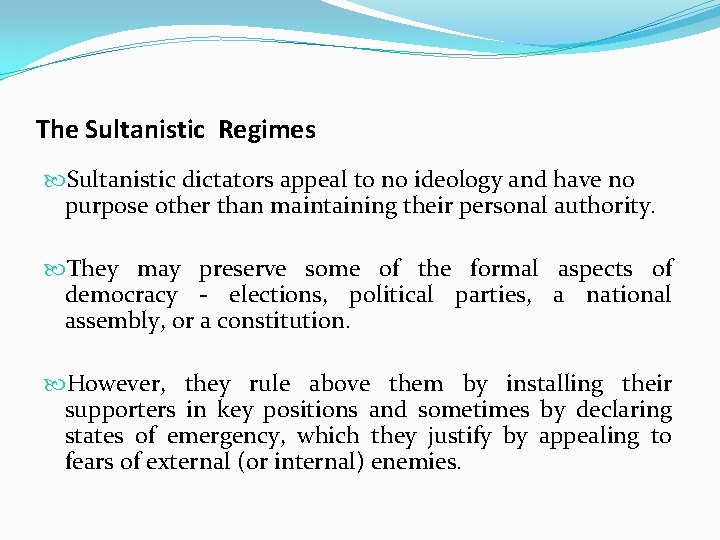 The Sultanistic Regimes

Sultanistic dictators appeal to no ideology and have no purpose other than maintaining their personal authority.

They may preserve some of the formal aspects of democracy - elections, political parties, a national assembly, or a constitution.

However, they rule above them by installing their supporters in key positions and sometimes by declaring states of emergency, which they justify by appealing to fears of external (or internal) enemies.